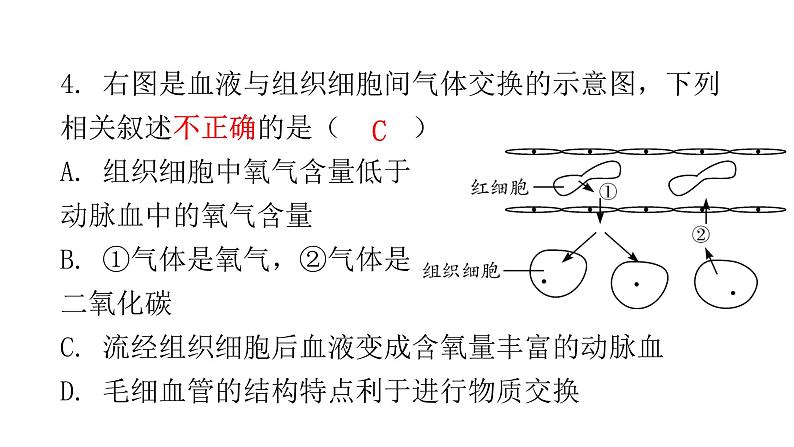 4. 右图是血液与组织细胞间气体交换的示意图，下列相关叙述不正确的是（ C ）

A. 组织细胞中氧气含量低于动脉血中的氧气含量

B. ①气体是氧气，②气体是二氧化碳

C. 流经组织细胞后血液变成含氧量丰富的动脉血

D. 毛细血管的结构特点利于进行物质交换

红细胞

①

②

组织细胞